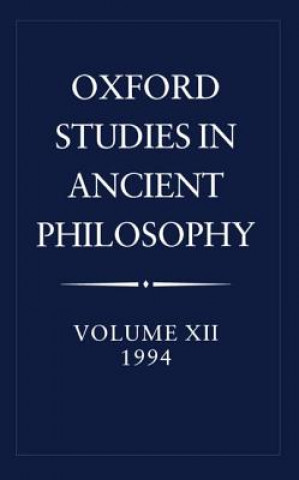 OXFORD
STUDIES IN
ANCIENT
PHILOSOPHY

VOLUME XII
1994